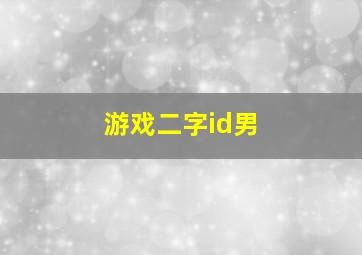 游戏二字id男